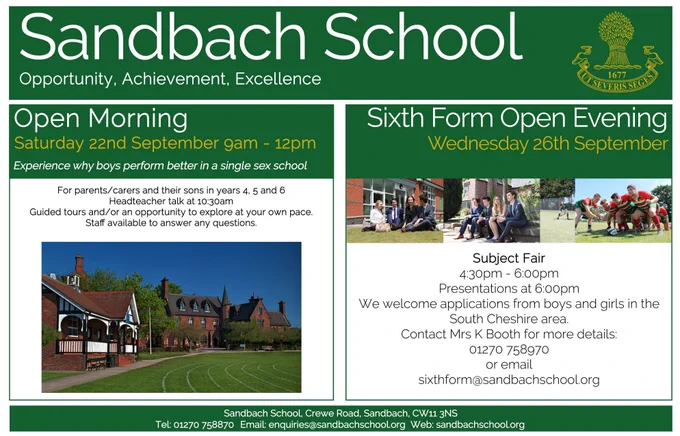 Sandbach School

Opportunity, Achievement, Excellence

1677
UT SEVERIS SEGES

Open Morning

Saturday 22nd September 9am - 12pm

Experience why boys perform better in a single sex school

For parents/carers and their sons in years 4, 5 and 6
Headteacher talk at 10:30am
Guided tours and/or an opportunity to explore at your own pace.
Staff available to answer any questions.

Sixth Form Open Evening

Wednesday 26th September

Subject Fair
4:30pm - 6:00pm
Presentations at 6:00pm
We welcome applications from boys and girls in the South Cheshire area.
Contact Mrs K Booth for more details:
01270 758970
or email
sixthform@sandbachschool.org

Sandbach School, Crewe Road, Sandbach, CW11 3NS
Tel: 01270 758870 Email: enquiries@sandbachschool.org Web: sandbachschool.org